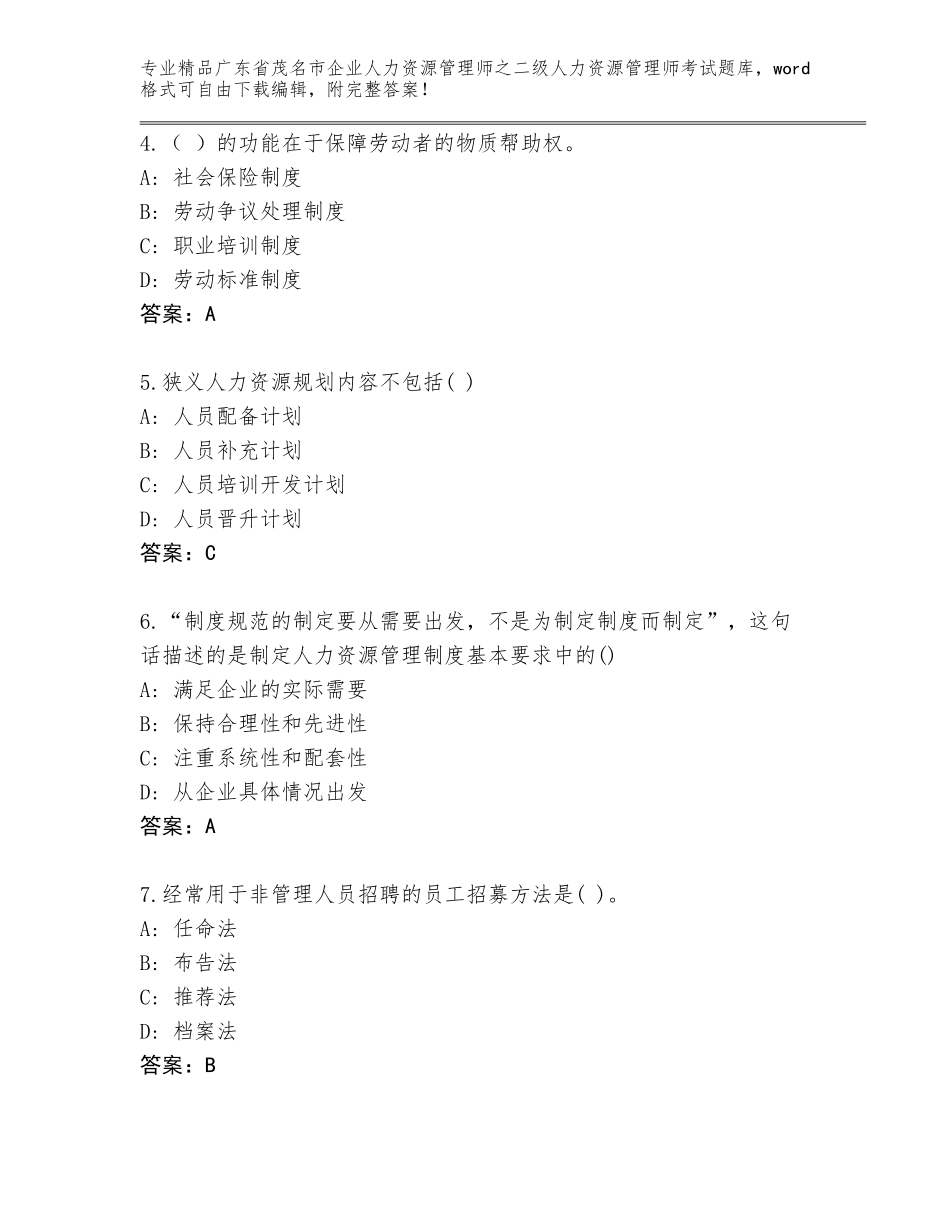 专业精品广东省茂名市企业人力资源管理师之二级人力资源管理师考试题库，word格式可自由下载编辑，附完整答案！

4.（ ）的功能在于保障劳动者的物质帮助权。
A：社会保险制度
B：劳动争议处理制度
C：职业培训制度
D：劳动标准制度
答案：A

5.狭义人力资源规划内容不包括( )
A：人员配备计划
B：人员补充计划
C：人员培训开发计划
D：人员晋升计划
答案：C

6.“制度规范的制定要从需要出发，不是为制定制度而制定”，这句话描述的是制定人力资源管理制度基本要求中的()
A：满足企业的实际需要
B：保持合理性和先进性
C：注重系统性和配套性
D：从企业具体情况出发
答案：A

7.经常用于非管理人员招聘的员工招募方法是( )。
A：任命法
B：布告法
C：推荐法
D：档案法
答案：B